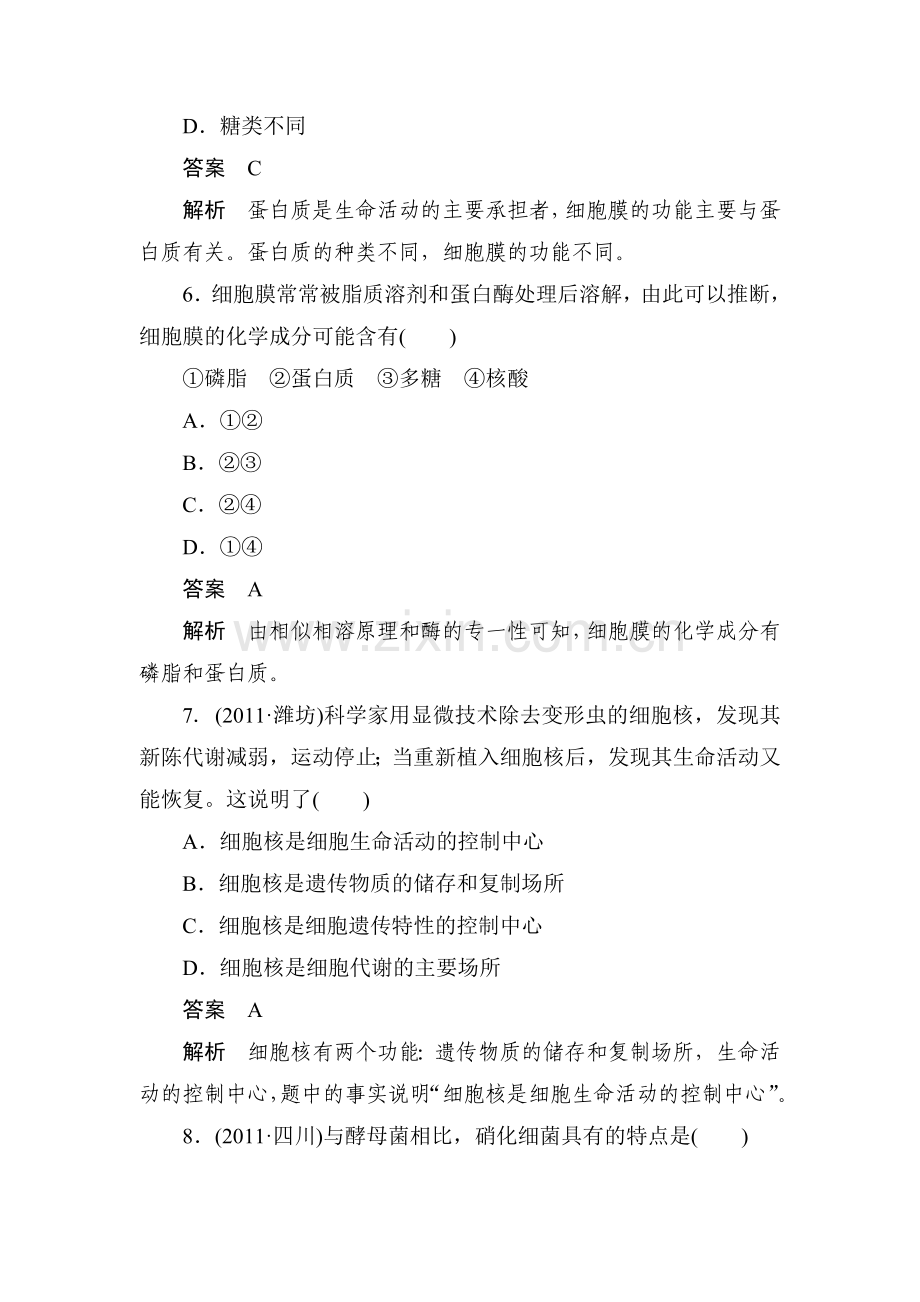 D．糖类不同

答案　C

解析　蛋白质是生命活动的主要承担者，细胞膜的功能主要与蛋白质有关。蛋白质的种类不同，细胞膜的功能不同。

6．细胞膜常常被脂质溶剂和蛋白酶处理后溶解，由此可以推断，细胞膜的化学成分可能含有(　　)

①磷脂　②蛋白质　③多糖　④核酸

A．①②

B．②③

C．②④

D．①④

答案　A

解析　由相似相溶原理和酶的专一性可知，细胞膜的化学成分有磷脂和蛋白质。

7．(2011·潍坊)科学家用显微技术除去变形虫的细胞核，发现其新陈代谢减弱，运动停止；当重新植入细胞核后，发现其生命活动又能恢复。这说明了(　　)

A．细胞核是细胞生命活动的控制中心

B．细胞核是遗传物质的储存和复制场所

C．细胞核是细胞遗传特性的控制中心

D．细胞核是细胞代谢的主要场所

答案　A

解析　细胞核有两个功能：遗传物质的储存和复制场所，生命活动的控制中心，题中的事实说明“细胞核是细胞生命活动的控制中心”。

8．(2011·四川)与酵母菌相比，硝化细菌具有的特点是(　　)

www.zixin.com.cn